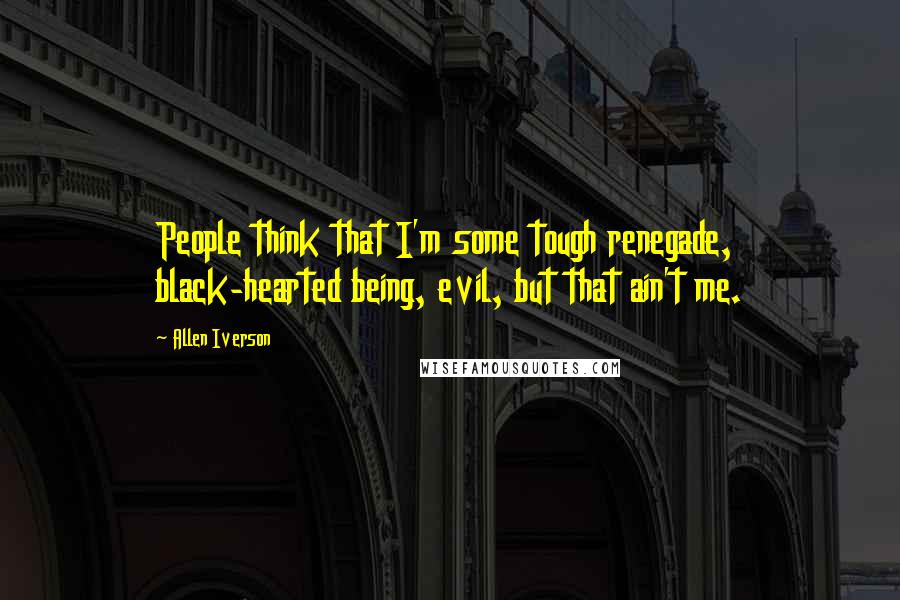 People think that I'm some tough renegade, black-hearted being, evil, but that ain't me.

~ Allen Iverson

WISEFAMOUSQUOTES.COM